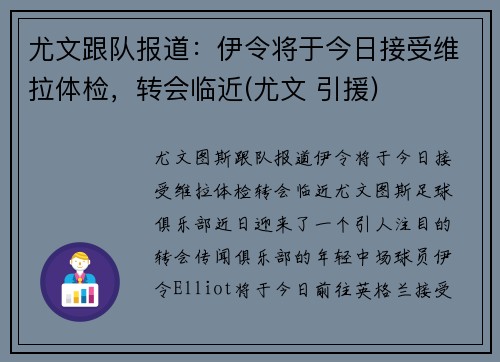 尤文跟队报道：伊令将于今日接受维拉体检，转会临近(尤文 引援)

尤文图斯跟队报道伊令将于今日接受维拉体检转会临近尤文图斯足球俱乐部近日迎来了一个引人注目的转会传闻俱乐部的年轻中场球员伊令Elliot将于今日前往英格兰接受